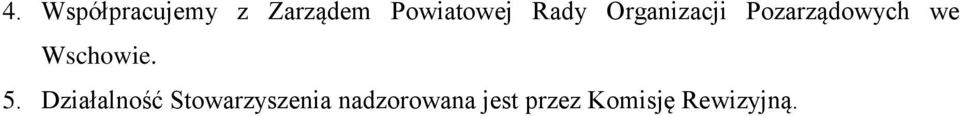 4. Współpracujemy z Zarządem Powiatowej Rady Organizacji Pozarządowych we Wschowie.

5. Działalność Stowarzyszenia nadzorowana jest przez Komisję Rewizyjną.